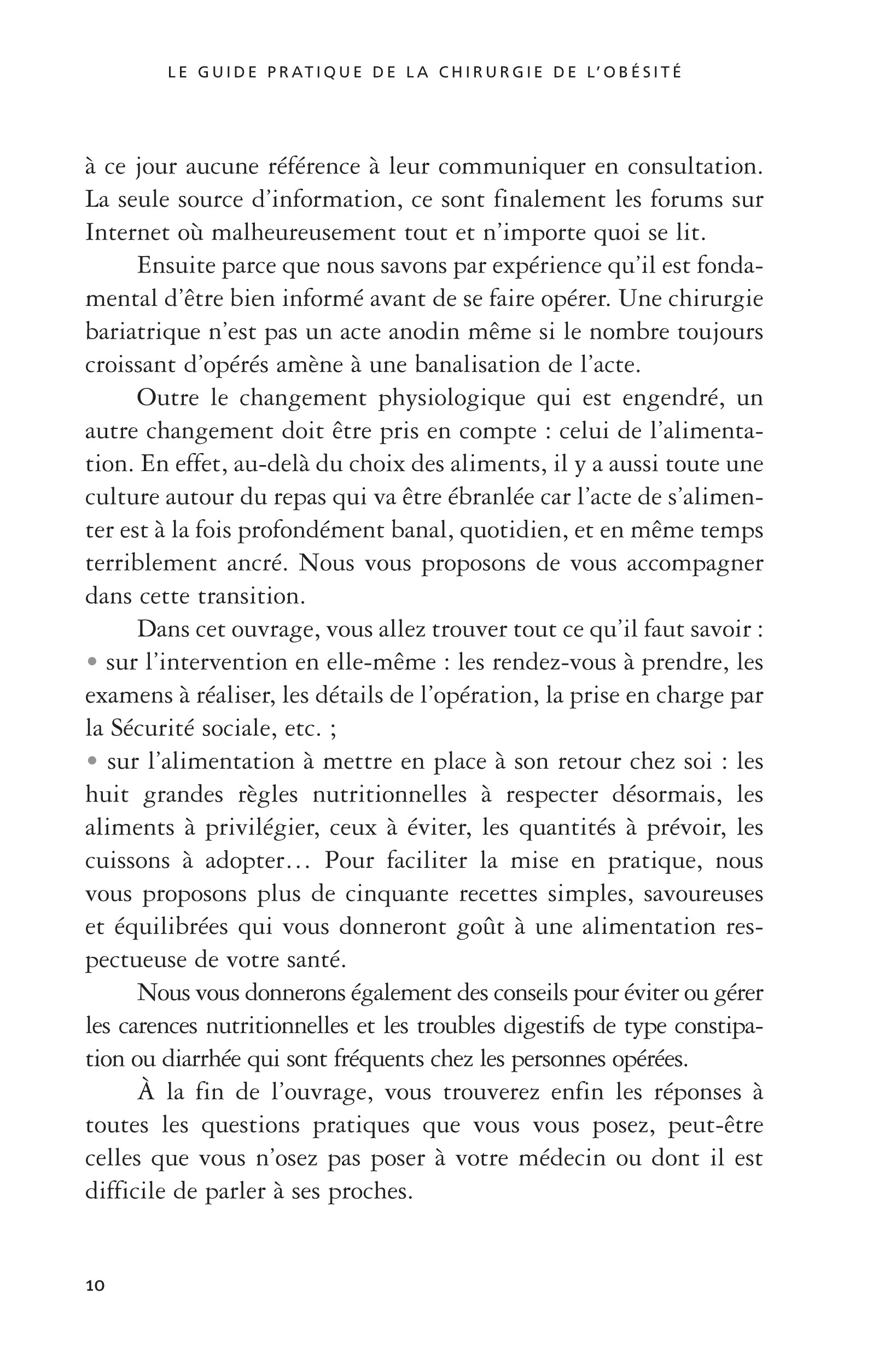 LE GUIDE PRATIQUE DE LA CHIRURGIE DE L'OBÉSITÉ

à ce jour aucune référence à leur communiquer en consultation. La seule source d'information, ce sont finalement les forums sur Internet où malheureusement tout et n'importe quoi se lit.

Ensuite parce que nous savons par expérience qu'il est fondamental d'être bien informé avant de se faire opérer. Une chirurgie bariatrique n'est pas un acte anodin même si le nombre toujours croissant d'opérés amène à une banalisation de l'acte.

Outre le changement physiologique qui est engendré, un autre changement doit être pris en compte : celui de l'alimentation. En effet, au-delà du choix des aliments, il y a aussi toute une culture autour du repas qui va être ébranlée car l'acte de s'alimenter est à la fois profondément banal, quotidien, et en même temps terriblement ancré. Nous vous proposons de vous accompagner dans cette transition.

Dans cet ouvrage, vous allez trouver tout ce qu'il faut savoir :
• sur l'intervention en elle-même : les rendez-vous à prendre, les examens à réaliser, les détails de l'opération, la prise en charge par la Sécurité sociale, etc. ;
• sur l'alimentation à mettre en place à son retour chez soi : les huit grandes règles nutritionnelles à respecter désormais, les aliments à privilégier, ceux à éviter, les quantités à prévoir, les cuissons à adopter… Pour faciliter la mise en pratique, nous vous proposons plus de cinquante recettes simples, savoureuses et équilibrées qui vous donneront goût à une alimentation respectueuse de votre santé.

Nous vous donnerons également des conseils pour éviter ou gérer les carences nutritionnelles et les troubles digestifs de type constipation ou diarrhée qui sont fréquents chez les personnes opérées.

À la fin de l'ouvrage, vous trouverez enfin les réponses à toutes les questions pratiques que vous vous posez, peut-être celles que vous n'osez pas poser à votre médecin ou dont il est difficile de parler à ses proches.

10